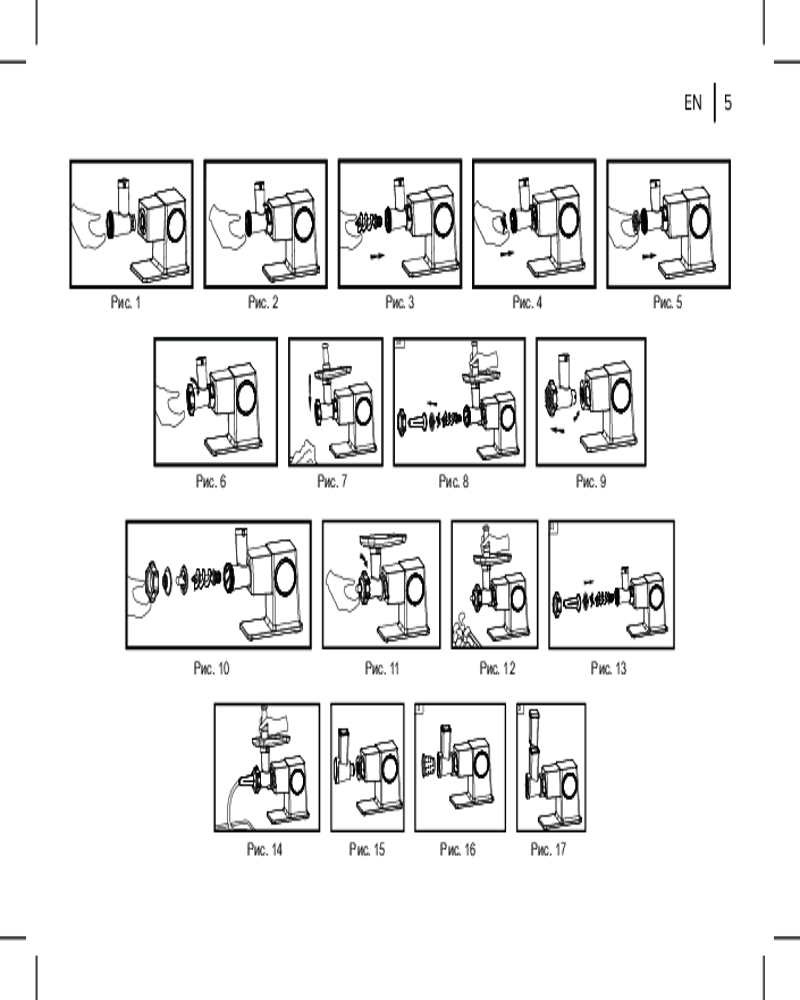 EN | 5

Рис. 1

Рис. 2

Рис. 3

Рис. 4

Рис. 5

Рис. 6

Рис. 7

Рис. 8

Рис. 9

Рис. 10

Рис. 11

Рис. 12

Рис. 13

Рис. 14

Рис. 15

Рис. 16

Рис. 17